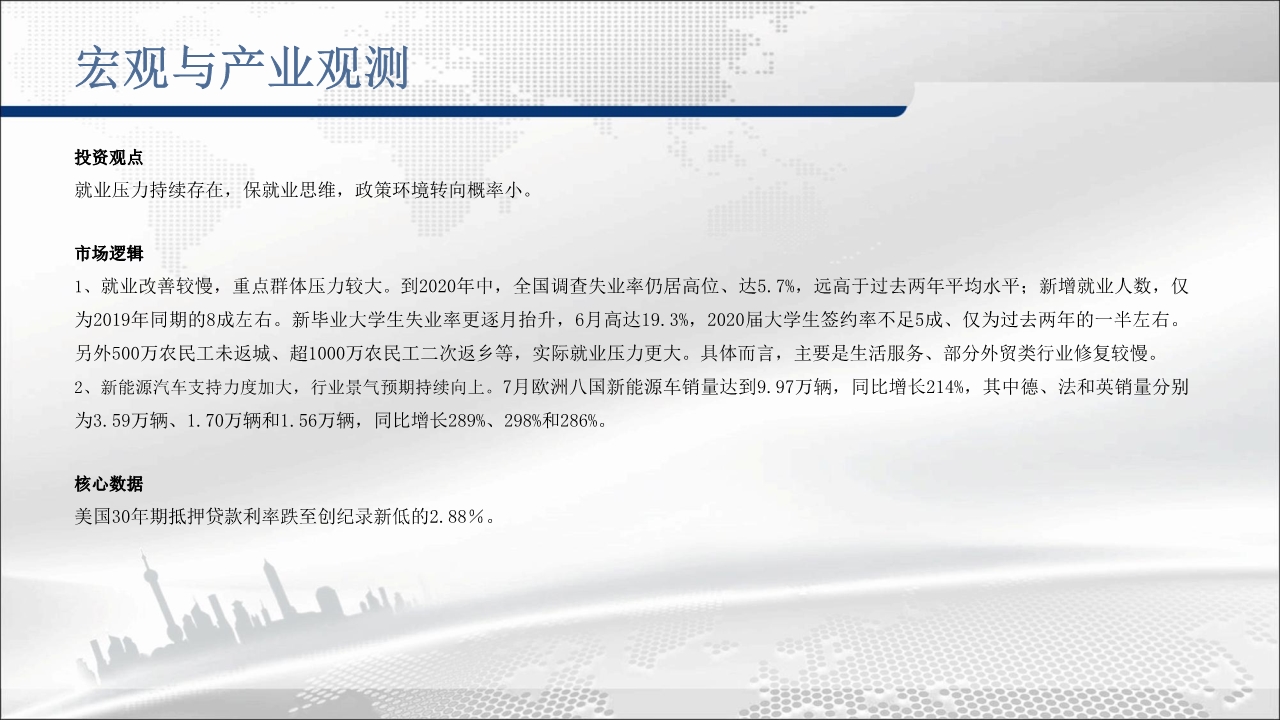 宏观与产业观测

投资观点
就业压力持续存在，保就业思维，政策环境转向概率小。

市场逻辑
1、就业改善较慢，重点群体压力较大。到2020年中，全国调查失业率仍居高位、达5.7%，远高于过去两年平均水平；新增就业人数，仅为2019年同期的8成左右。新毕业大学生失业率更逐月抬升，6月高达19.3%，2020届大学生签约率不足5成、仅为过去两年的一半左右。另外500万农民工未返城、超1000万农民工二次返乡等，实际就业压力更大。具体而言，主要是生活服务、部分外贸类行业修复较慢。
2、新能源汽车支持力度加大，行业景气预期持续向上。7月欧洲八国新能源车销量达到9.97万辆，同比增长214%，其中德、法和英销量分别为3.59万辆、1.70万辆和1.56万辆，同比增长289%、298%和286%。

核心数据
美国30年期抵押贷款利率跌至创纪录新低的2.88%。